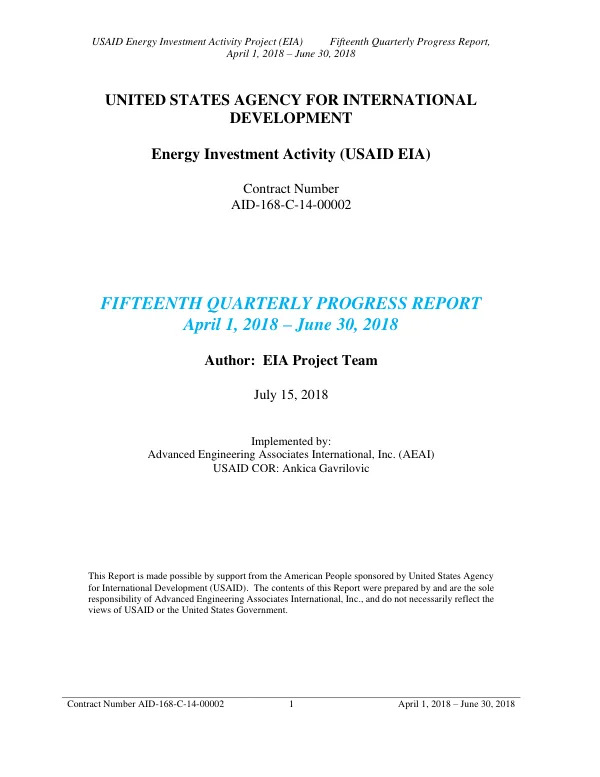 USAID Energy Investment Activity Project (EIA) Fifteenth Quarterly Progress Report, April 1, 2018 – June 30, 2018

UNITED STATES AGENCY FOR INTERNATIONAL DEVELOPMENT

Energy Investment Activity (USAID EIA)

Contract Number
AID-168-C-14-00002

FIFTEENTH QUARTERLY PROGRESS REPORT
April 1, 2018 – June 30, 2018

Author: EIA Project Team

July 15, 2018

Implemented by:
Advanced Engineering Associates International, Inc. (AEAI)
USAID COR: Ankica Gavrilovic

This Report is made possible by support from the American People sponsored by United States Agency for International Development (USAID). The contents of this Report were prepared by and are the sole responsibility of Advanced Engineering Associates International, Inc., and do not necessarily reflect the views of USAID or the United States Government.

Contract Number AID-168-C-14-00002 1 April 1, 2018 – June 30, 2018